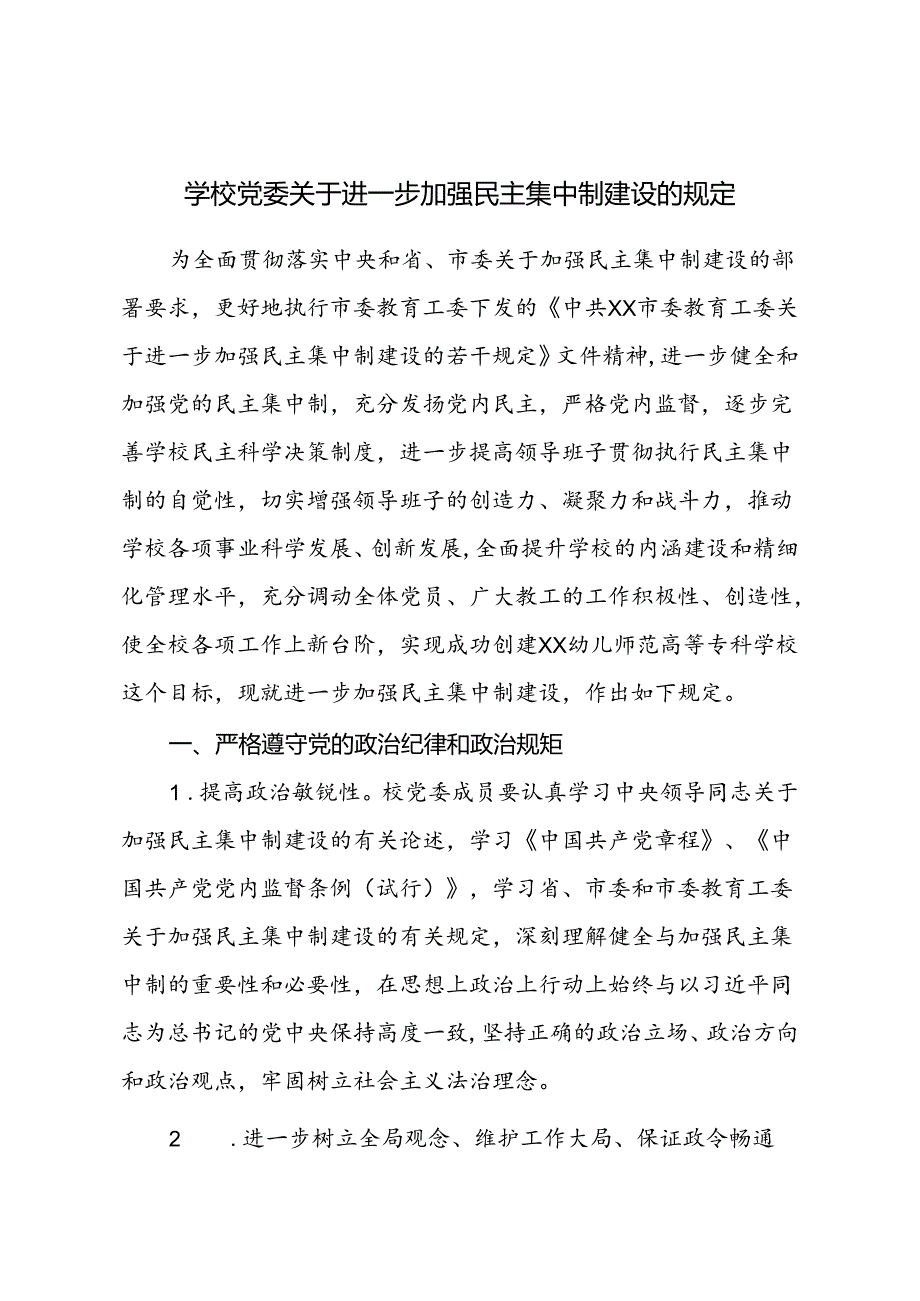 学校党委关于进一步加强民主集中制建设的规定

为全面贯彻落实中央和省、市委关于加强民主集中制建设的部署要求，更好地执行市委教育工委下发的《中共XX市委教育工委关于进一步加强民主集中制建设的若干规定》文件精神，进一步健全和加强党的民主集中制，充分发扬党内民主，严格党内监督，逐步完善学校民主科学决策制度，进一步提高领导班子贯彻执行民主集中制的自觉性，切实增强领导班子的创造力、凝聚力和战斗力，推动学校各项事业科学发展、创新发展，全面提升学校的内涵建设和精细化管理水平，充分调动全体党员、广大教工的工作积极性、创造性，使全校各项工作上新台阶，实现成功创建XX幼儿师范高等专科学校这个目标，现就进一步加强民主集中制建设，作出如下规定。

一、严格遵守党的政治纪律和政治规矩

1．提高政治敏锐性。校党委成员要认真学习中央领导同志关于加强民主集中制建设的有关论述，学习《中国共产党章程》、《中国共产党党内监督条例（试行）》，学习省、市委和市委教育工委关于加强民主集中制建设的有关规定，深刻理解健全与加强民主集中制的重要性和必要性，在思想上政治上行动上始终与以习近平同志为总书记的党中央保持高度一致，坚持正确的政治立场、政治方向和政治观点，牢固树立社会主义法治理念。

2　．进一步树立全局观念、维护工作大局、保证政令畅通